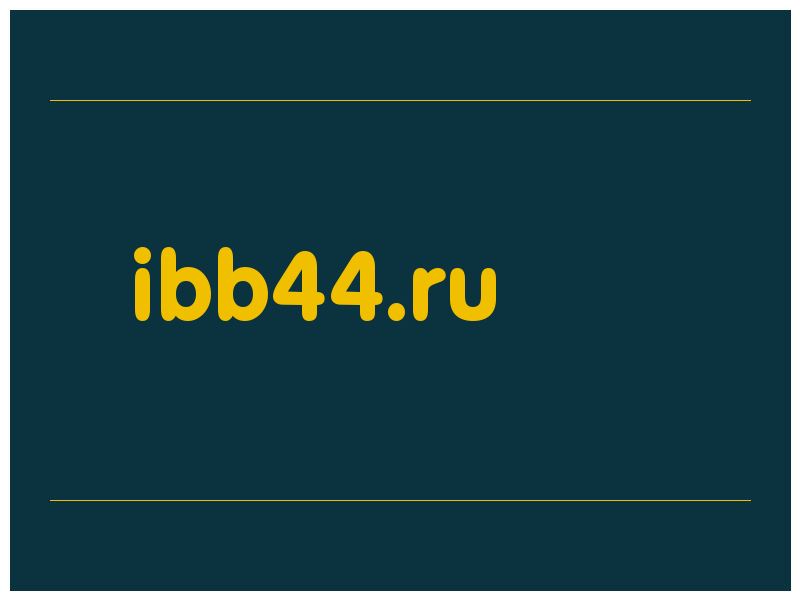 ibb44.ru